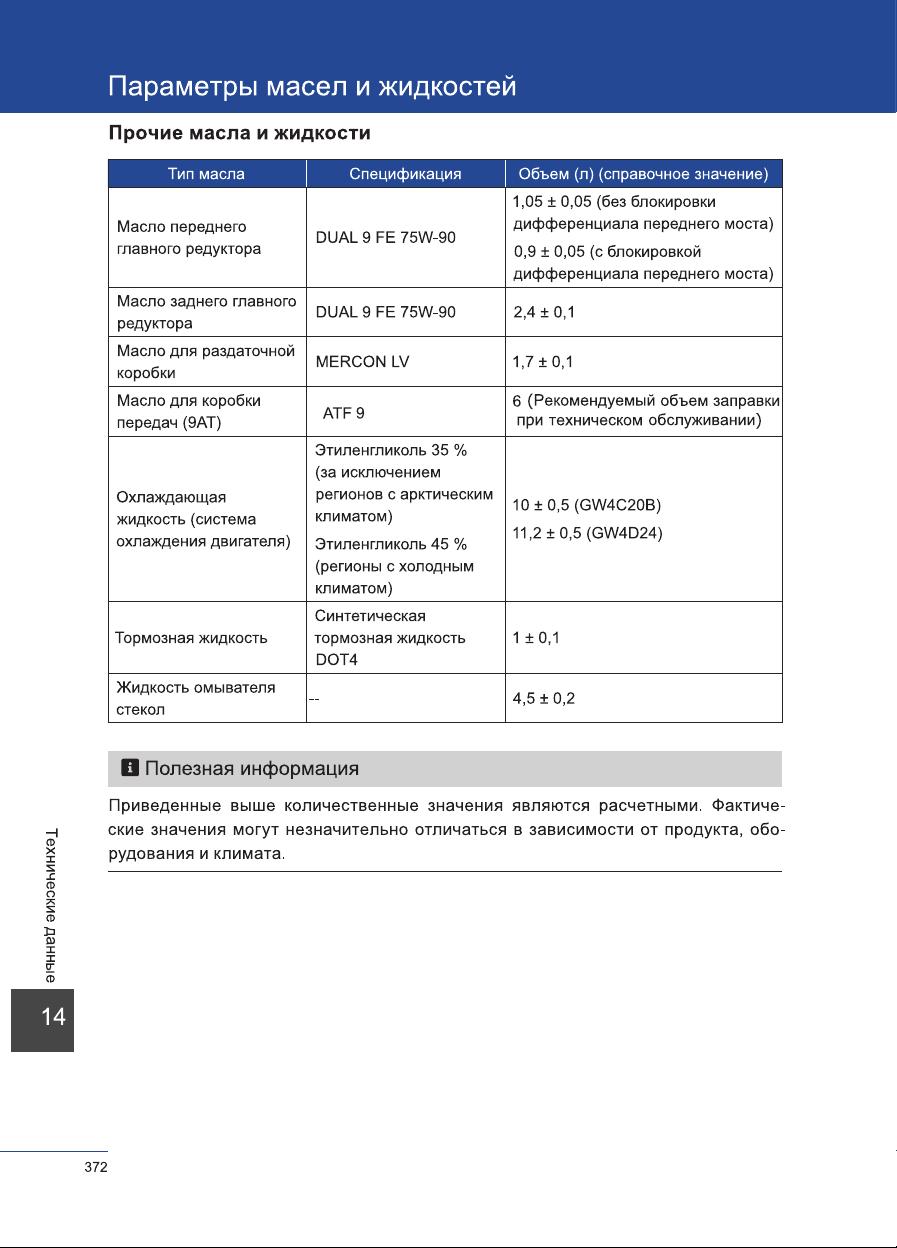 Параметры масел и жидкостей

Прочие масла и жидкости

| Тип масла | Спецификация | Объем (л) (справочное значение) |
|---|---|---|
| Масло переднего главного редуктора | DUAL 9 FE 75W-90 | 1,05 ± 0,05 (без блокировки дифференциала переднего моста) 0,9 ± 0,05 (с блокировкой дифференциала переднего моста) |
| Масло заднего главного редуктора | DUAL 9 FE 75W-90 | 2,4 ± 0,1 |
| Масло для раздаточной коробки | MERCON LV | 1,7 ± 0,1 |
| Масло для коробки передач (9AT) | ATF 9 | 6 (Рекомендуемый объем заправки при техническом обслуживании) |
| Охлаждающая жидкость (система охлаждения двигателя) | Этиленгликоль 35 % (за исключением регионов с арктическим климатом) Этиленгликоль 45 % (регионы с холодным климатом) | 10 ± 0,5 (GW4C20B) 11,2 ± 0,5 (GW4D24) |
| Тормозная жидкость | Синтетическая тормозная жидкость DOT4 | 1 ± 0,1 |
| Жидкость омывателя стекол | -- | 4,5 ± 0,2 |

Полезная информация

Приведенные выше количественные значения являются расчетными. Фактические значения могут незначительно отличаться в зависимости от продукта, оборудования и климата.

Технические данные

14

372